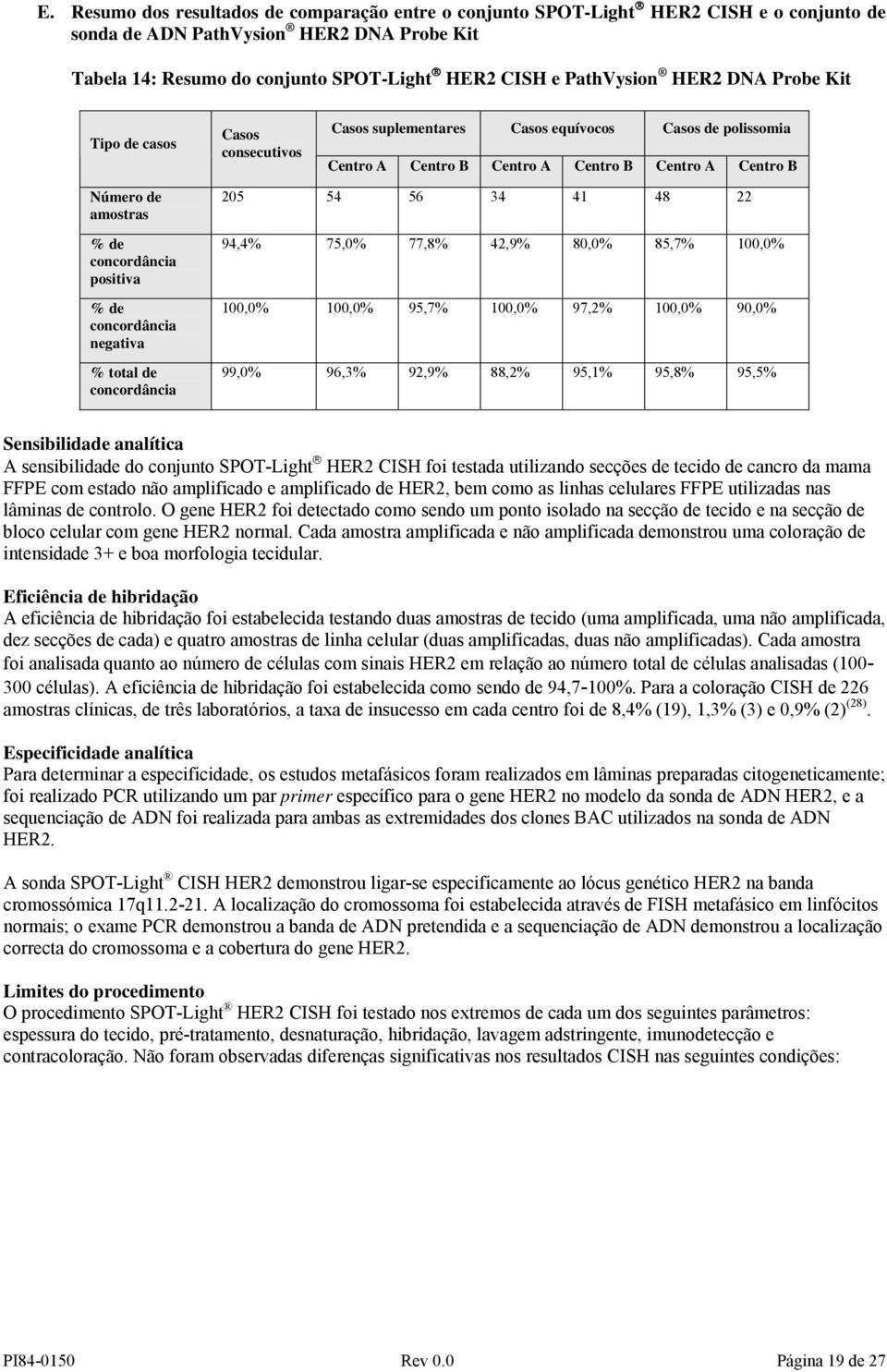 E. Resumo dos resultados de comparação entre o conjunto SPOT-Light ® HER2 CISH e o conjunto de sonda de ADN PathVysion ® HER2 DNA Probe Kit

Tabela 14: Resumo do conjunto SPOT-Light ® HER2 CISH e PathVysion ® HER2 DNA Probe Kit

| Tipo de casos | Casos consecutivos | Casos suplementares | | Casos equívocos | | Casos de polissomia | |
|---|---|---|---|---|---|---|---|
| | | Centro A | Centro B | Centro A | Centro B | Centro A | Centro B |
| Número de amostras | 205 | 54 | 56 | 34 | 41 | 48 | 22 |
| % de concordância positiva | 94,4% | 75,0% | 77,8% | 42,9% | 80,0% | 85,7% | 100,0% |
| % de concordância negativa | 100,0% | 100,0% | 95,7% | 100,0% | 97,2% | 100,0% | 90,0% |
| % total de concordância | 99,0% | 96,3% | 92,9% | 88,2% | 95,1% | 95,8% | 95,5% |

Sensibilidade analítica
A sensibilidade do conjunto SPOT-Light ® HER2 CISH foi testada utilizando secções de tecido de cancro da mama FFPE com estado não amplificado e amplificado de HER2, bem como as linhas celulares FFPE utilizadas nas lâminas de controlo. O gene HER2 foi detectado como sendo um ponto isolado na secção de tecido e na secção de bloco celular com gene HER2 normal. Cada amostra amplificada e não amplificada demonstrou uma coloração de intensidade 3+ e boa morfologia tecidular.

Eficiência de hibridação
A eficiência de hibridação foi estabelecida testando duas amostras de tecido (uma amplificada, uma não amplificada, dez secções de cada) e quatro amostras de linha celular (duas amplificadas, duas não amplificadas). Cada amostra foi analisada quanto ao número de células com sinais HER2 em relação ao número total de células analisadas (100-300 células). A eficiência de hibridação foi estabelecida como sendo de 94,7-100%. Para a coloração CISH de 226 amostras clínicas, de três laboratórios, a taxa de insucesso em cada centro foi de 8,4% (19), 1,3% (3) e 0,9% (2) $^{(28)}$.

Especificidade analítica
Para determinar a especificidade, os estudos metafásicos foram realizados em lâminas preparadas citogeneticamente; foi realizado PCR utilizando um par primer específico para o gene HER2 no modelo da sonda de ADN HER2, e a sequenciação de ADN foi realizada para ambas as extremidades dos clones BAC utilizados na sonda de ADN HER2.

A sonda SPOT-Light ® CISH HER2 demonstrou ligar-se especificamente ao lócus genético HER2 na banda cromossómica 17q11.2-21. A localização do cromossoma foi estabelecida através de FISH metafásico em linfócitos normais; o exame PCR demonstrou a banda de ADN pretendida e a sequenciação de ADN demonstrou a localização correcta do cromossoma e a cobertura do gene HER2.

Limites do procedimento
O procedimento SPOT-Light ® HER2 CISH foi testado nos extremos de cada um dos seguintes parâmetros: espessura do tecido, pré-tratamento, desnaturação, hibridação, lavagem adstringente, imunodetecção e contracoloração. Não foram observadas diferenças significativas nos resultados CISH nas seguintes condições:

PI84-0150 Rev 0.0 Página 19 de 27